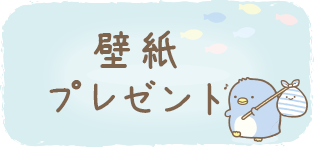 壁紙
プレゼント